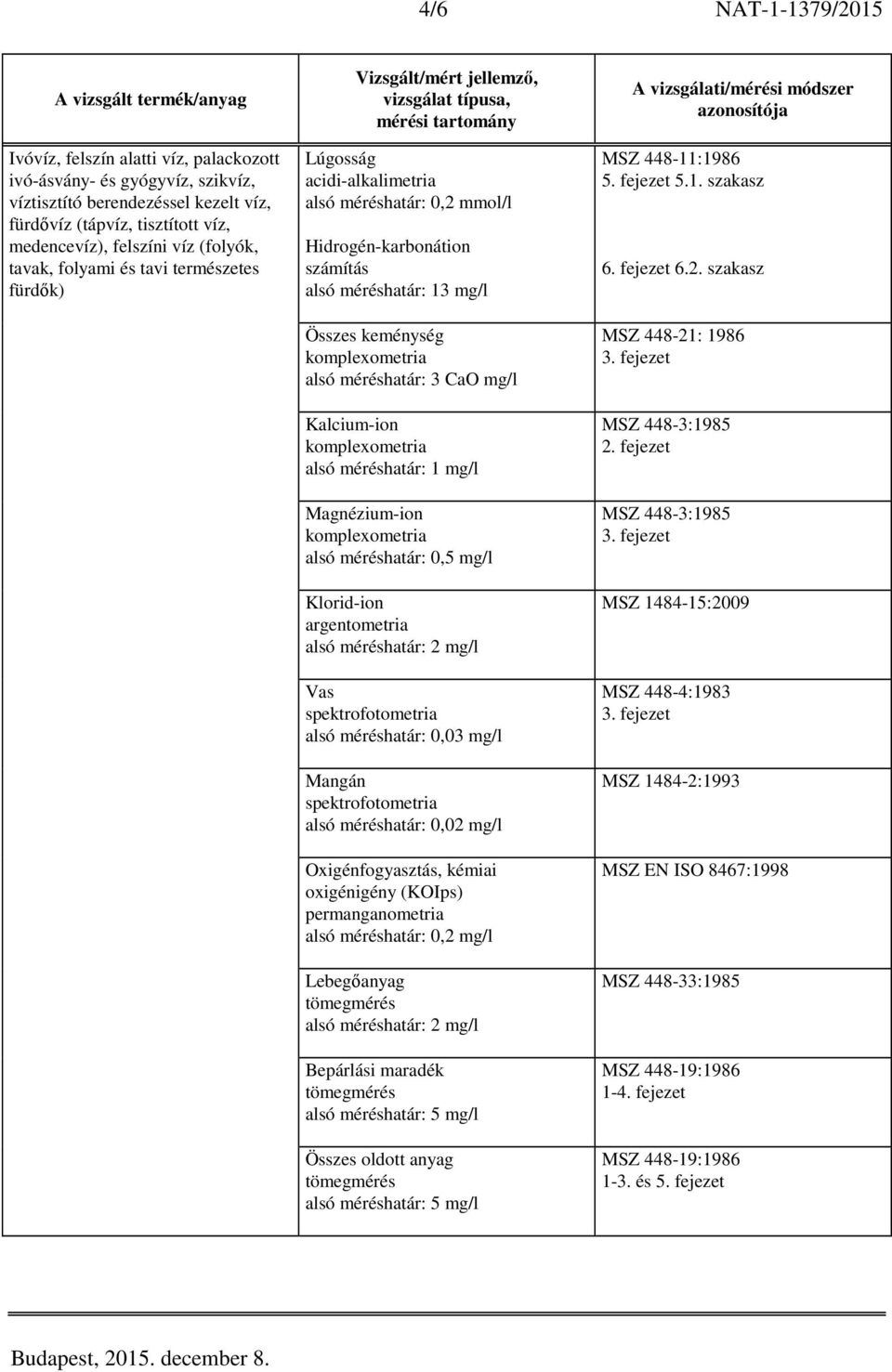 4/6 NAT-1-1379/2015

| A vizsgált termék/anyag | Vizsgált/mért jellemző, vizsgálat típusa, mérési tartomány | A vizsgálati/mérési módszer azonosítója |
|---|---|---|
| Ivóvíz, felszín alatti víz, palackozott ivó-ásvány- és gyógyvíz, szikvíz, víztisztító berendezéssel kezelt víz, fürdővíz (tápvíz, tisztított víz, medencevíz), felszíni víz (folyók, tavak, folyami és tavi természetes fürdők) | Lúgosság acidi-alkalimetria alsó méréshatár: 0,2 mmol/l Hidrogén-karbonátion számítás alsó méréshatár: 13 mg/l | MSZ 448-11:1986 5. fejezet 5.1. szakasz 6. fejezet 6.2. szakasz |
| | Összes keménység komplexometria alsó méréshatár: 3 CaO mg/l | MSZ 448-21: 1986 3. fejezet |
| | Kalcium-ion komplexometria alsó méréshatár: 1 mg/l | MSZ 448-3:1985 2. fejezet |
| | Magnézium-ion komplexometria alsó méréshatár: 0,5 mg/l | MSZ 448-3:1985 3. fejezet |
| | Klorid-ion argentometria alsó méréshatár: 2 mg/l | MSZ 1484-15:2009 |
| | Vas spektrofotometria alsó méréshatár: 0,03 mg/l | MSZ 448-4:1983 3. fejezet |
| | Mangán spektrofotometria alsó méréshatár: 0,02 mg/l | MSZ 1484-2:1993 |
| | Oxigénfogyasztás, kémiai oxigénigény (KOIps) permanganometria alsó méréshatár: 0,2 mg/l | MSZ EN ISO 8467:1998 |
| | Lebegőanyag tömegmérés alsó méréshatár: 2 mg/l | MSZ 448-33:1985 |
| | Bepárlási maradék tömegmérés alsó méréshatár: 5 mg/l | MSZ 448-19:1986 1-4. fejezet |
| | Összes oldott anyag tömegmérés alsó méréshatár: 5 mg/l | MSZ 448-19:1986 1-3. és 5. fejezet |

Budapest, 2015. december 8.